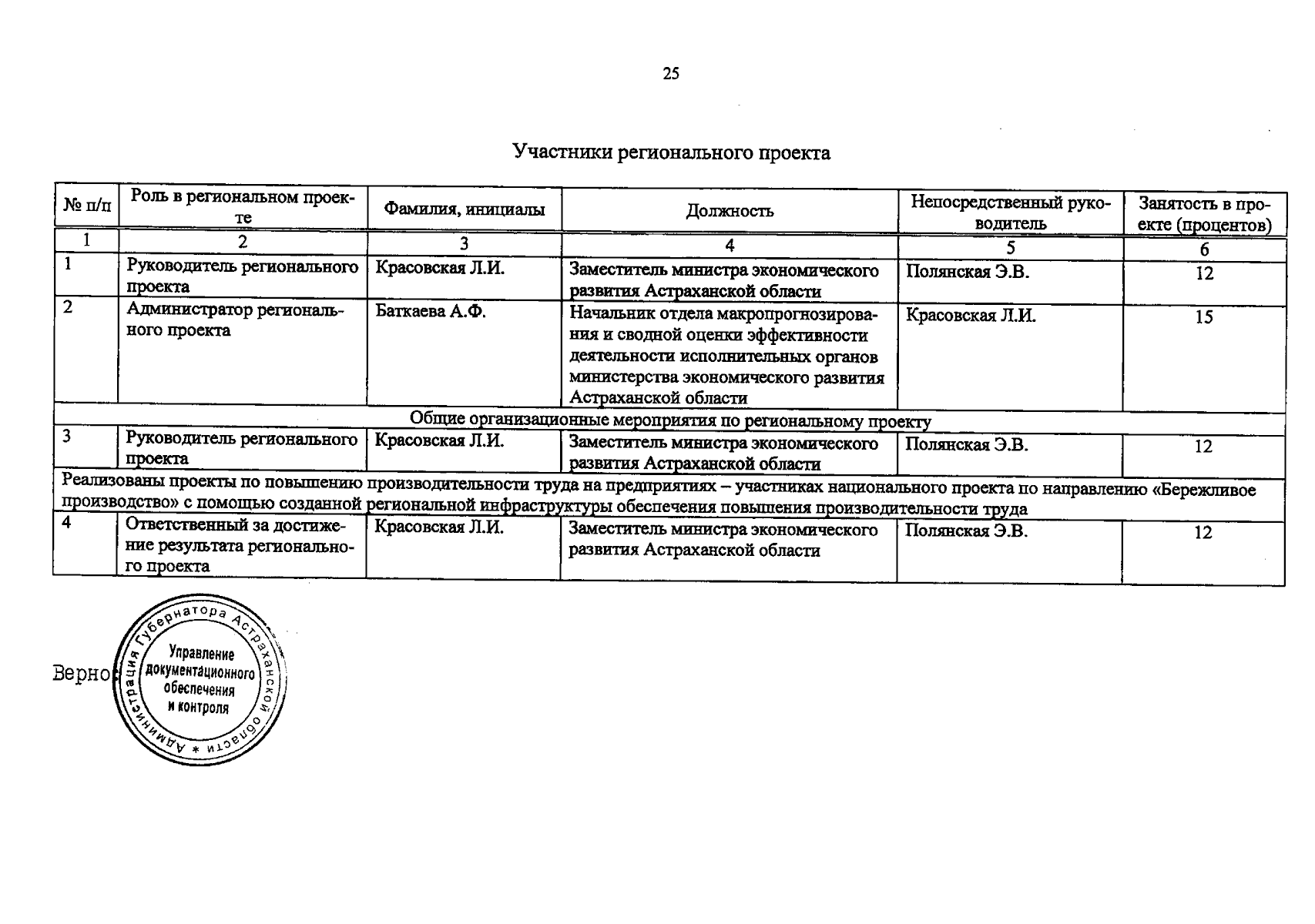 25

Участники регионального проекта

| № п/п | Роль в региональном проекте | Фамилия, инициалы | Должность | Непосредственный руководитель | Занятость в проекте (процентов) |
|---|---|---|---|---|---|
| 1 | 2 | 3 | 4 | 5 | 6 |
| 1 | Руководитель регионального проекта | Красовская Л.И. | Заместитель министра экономического развития Астраханской области | Полянская Э.В. | 12 |
| 2 | Администратор регионального проекта | Баткаева А.Ф. | Начальник отдела макропрогнозирования и сводной оценки эффективности деятельности исполнительных органов министерства экономического развития Астраханской области | Красовская Л.И. | 15 |
| Общие организационные мероприятия по региональному проекту | | | | | |
| 3 | Руководитель регионального проекта | Красовская Л.И. | Заместитель министра экономического развития Астраханской области | Полянская Э.В. | 12 |
| Реализованы проекты по повышению производительности труда на предприятиях – участниках национального проекта по направлению «Бережливое производство» с помощью созданной региональной инфраструктуры обеспечения повышения производительности труда | | | | | |
| 4 | Ответственный за достижение результата регионального проекта | Красовская Л.И. | Заместитель министра экономического развития Астраханской области | Полянская Э.В. | 12 |

Верно:

Администрация Губернатора Астраханской области * Управление документационного обеспечения и контроля